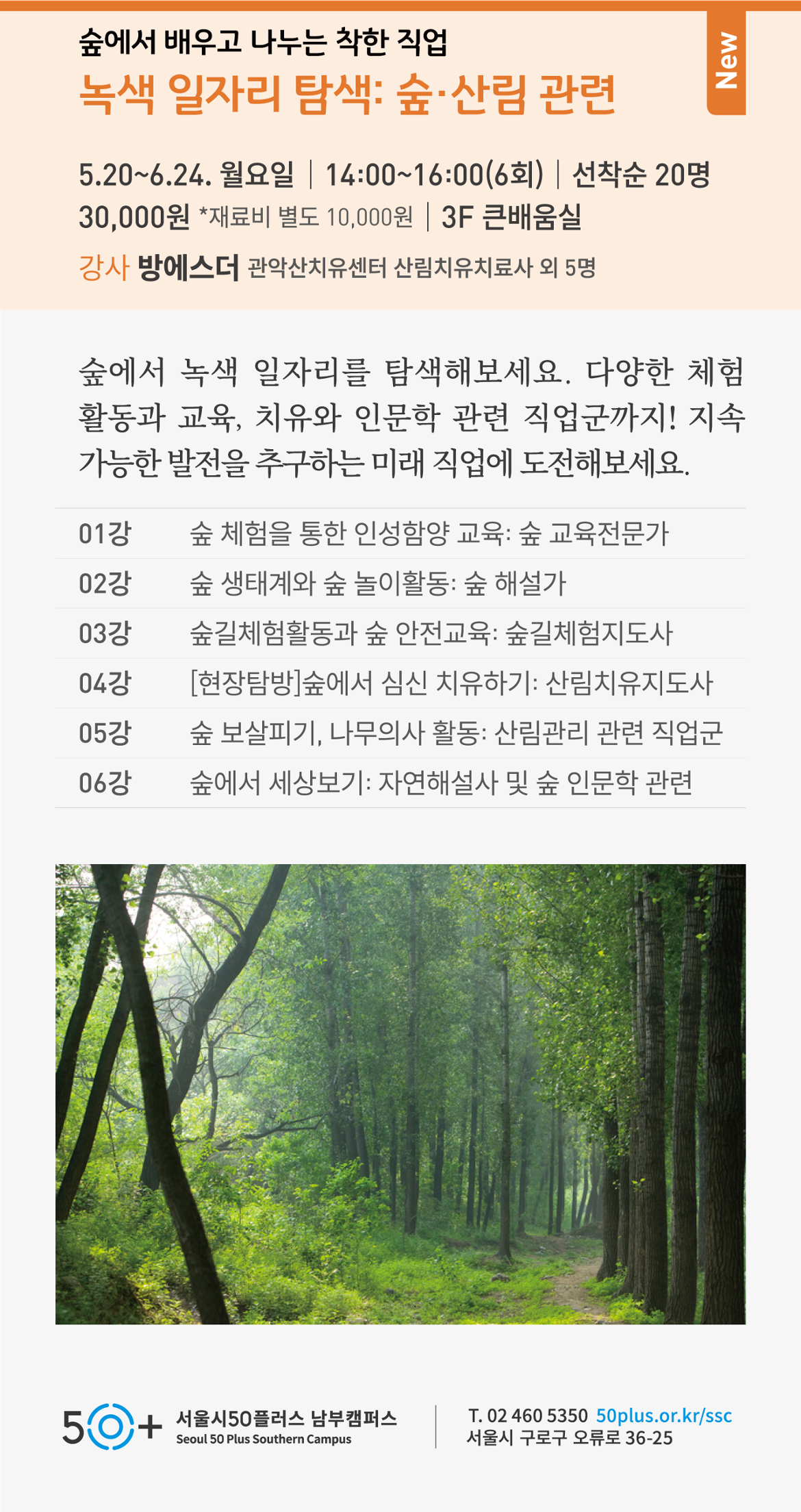 숲에서 배우고 나누는 착한 직업

녹색 일자리 탐색: 숲·산림 관련

New

5.20~6.24. 월요일 | 14:00~16:00(6회) | 선착순 20명
30,000원 *재료비 별도 10,000원 | 3F 큰배움실
강사 방에스더 관악산치유센터 산림치유치료사 외 5명

숲에서 녹색 일자리를 탐색해보세요. 다양한 체험 활동과 교육, 치유와 인문학 관련 직업군까지! 지속 가능한 발전을 추구하는 미래 직업에 도전해보세요.

01강 숲 체험을 통한 인성함양 교육: 숲 교육전문가
02강 숲 생태계와 숲 놀이활동: 숲 해설가
03강 숲길체험활동과 숲 안전교육: 숲길체험지도사
04강 [현장탐방]숲에서 심신 치유하기: 산림치유지도사
05강 숲 보살피기, 나무의사 활동: 산림관리 관련 직업군
06강 숲에서 세상보기: 자연해설사 및 숲 인문학 관련

50+ 서울시50플러스 남부캠퍼스
Seoul 50 Plus Southern Campus

T. 02 460 5350 50plus.or.kr/ssc
서울시 구로구 오류로 36-25